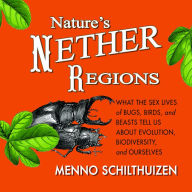 Nature's
NETHER
REGIONS

WHAT THE SEX LIVES of BUGS, BIRDS, and BEASTS TELL US ABOUT EVOLUTION, BIODIVERSITY, and OURSELVES

MENNO SCHILTHUIZEN